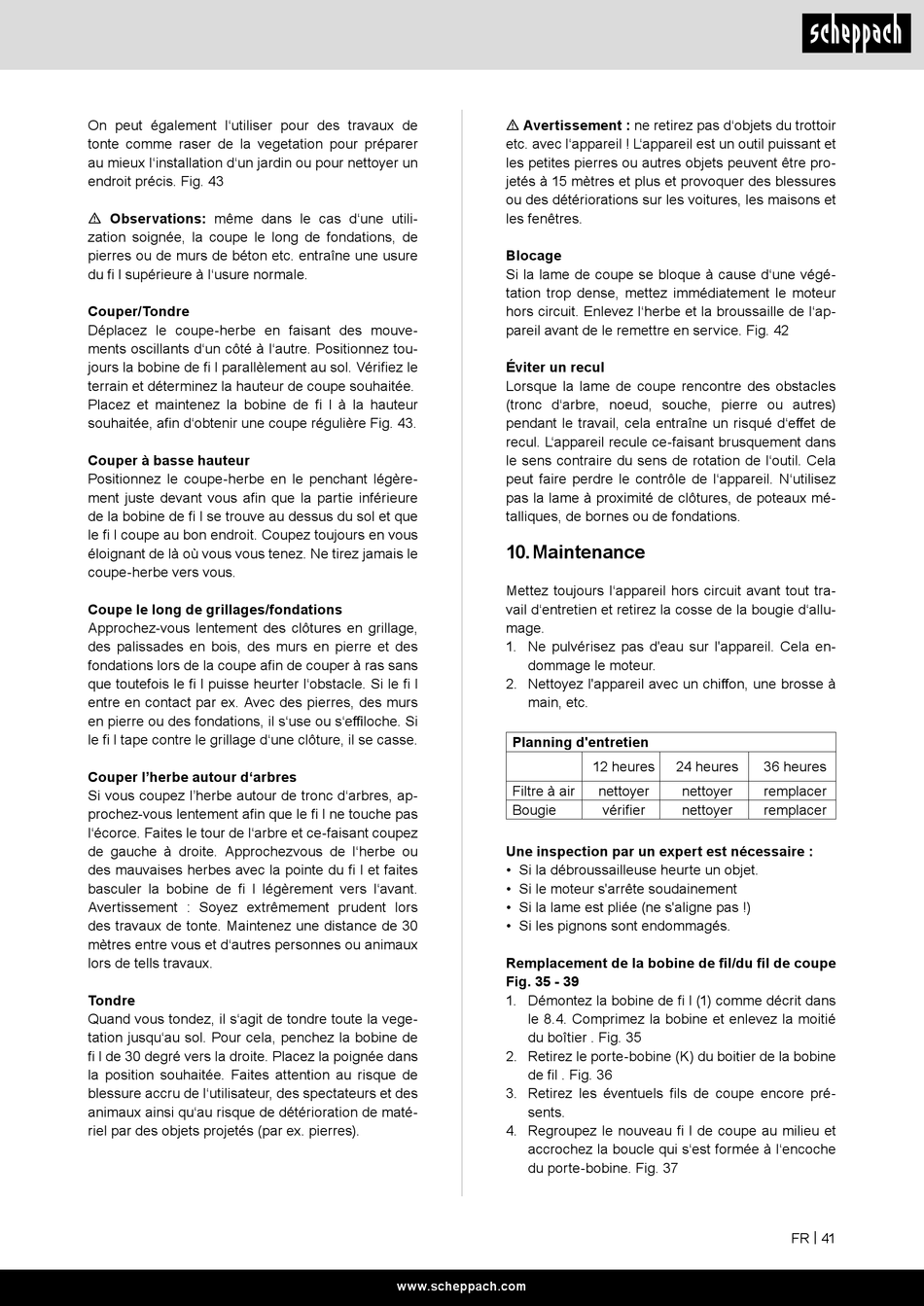 scheppach

On peut également l'utiliser pour des travaux de tonte comme raser de la vegetation pour préparer au mieux l'installation d'un jardin ou pour nettoyer un endroit précis. Fig. 43

⚠ **Observations:** même dans le cas d'une utilization soignée, la coupe le long de fondations, de pierres ou de murs de béton etc. entraîne une usure du fi l supérieure à l'usure normale.

**Couper/Tondre**
Déplacez le coupe-herbe en faisant des mouvements oscillants d'un côté à l'autre. Positionnez toujours la bobine de fi l parallèlement au sol. Vérifiez le terrain et déterminez la hauteur de coupe souhaitée. Placez et maintenez la bobine de fi l à la hauteur souhaitée, afin d'obtenir une coupe régulière Fig. 43.

**Couper à basse hauteur**
Positionnez le coupe-herbe en le penchant légèrement juste devant vous afin que la partie inférieure de la bobine de fi l se trouve au dessus du sol et que le fi l coupe au bon endroit. Coupez toujours en vous éloignant de là où vous vous tenez. Ne tirez jamais le coupe-herbe vers vous.

**Coupe le long de grillages/fondations**
Approchez-vous lentement des clôtures en grillage, des palissades en bois, des murs en pierre et des fondations lors de la coupe afin de couper à ras sans que toutefois le fi l puisse heurter l'obstacle. Si le fi l entre en contact par ex. Avec des pierres, des murs en pierre ou des fondations, il s'use ou s'effiloche. Si le fi l tape contre le grillage d'une clôture, il se casse.

**Couper l'herbe autour d'arbres**
Si vous coupez l'herbe autour de tronc d'arbres, approchez-vous lentement afin que le fi l ne touche pas l'écorce. Faites le tour de l'arbre et ce-faisant coupez de gauche à droite. Approchezvous de l'herbe ou des mauvaises herbes avec la pointe du fi l et faites basculer la bobine de fi l légèrement vers l'avant. Avertissement : Soyez extrêmement prudent lors des travaux de tonte. Maintenez une distance de 30 mètres entre vous et d'autres personnes ou animaux lors de tells travaux.

**Tondre**
Quand vous tondez, il s'agit de tondre toute la vegetation jusqu'au sol. Pour cela, penchez la bobine de fi l de 30 degré vers la droite. Placez la poignée dans la position souhaitée. Faites attention au risque de blessure accru de l'utilisateur, des spectateurs et des animaux ainsi qu'au risque de détérioration de matériel par des objets projetés (par ex. pierres).

⚠ **Avertissement :** ne retirez pas d'objets du trottoir etc. avec l'appareil ! L'appareil est un outil puissant et les petites pierres ou autres objets peuvent être projetés à 15 mètres et plus et provoquer des blessures ou des détériorations sur les voitures, les maisons et les fenêtres.

**Blocage**
Si la lame de coupe se bloque à cause d'une végétation trop dense, mettez immédiatement le moteur hors circuit. Enlevez l'herbe et la broussaille de l'appareil avant de le remettre en service. Fig. 42

**Éviter un recul**
Lorsque la lame de coupe rencontre des obstacles (tronc d'arbre, noeud, souche, pierre ou autres) pendant le travail, cela entraîne un risqué d'effet de recul. L'appareil recule ce-faisant brusquement dans le sens contraire du sens de rotation de l'outil. Cela peut faire perdre le contrôle de l'appareil. N'utilisez pas la lame à proximité de clôtures, de poteaux métalliques, de bornes ou de fondations.

**10. Maintenance**

Mettez toujours l'appareil hors circuit avant tout travail d'entretien et retirez la cosse de la bougie d'allumage.
1. Ne pulvérisez pas d'eau sur l'appareil. Cela endommage le moteur.
2. Nettoyez l'appareil avec un chiffon, une brosse à main, etc.

| Planning d'entretien | | | |
|---|---|---|---|
| | 12 heures | 24 heures | 36 heures |
| Filtre à air | nettoyer | nettoyer | remplacer |
| Bougie | vérifier | nettoyer | remplacer |

**Une inspection par un expert est nécessaire :**
• Si la débroussailleuse heurte un objet.
• Si le moteur s'arrête soudainement
• Si la lame est pliée (ne s'aligne pas !)
• Si les pignons sont endommagés.

**Remplacement de la bobine de fil/du fil de coupe Fig. 35 - 39**
1. Démontez la bobine de fi l (1) comme décrit dans le 8.4. Comprimez la bobine et enlevez la moitié du boîtier . Fig. 35
2. Retirez le porte-bobine (K) du boitier de la bobine de fil . Fig. 36
3. Retirez les éventuels fils de coupe encore présents.
4. Regroupez le nouveau fi l de coupe au milieu et accrochez la boucle qui s'est formée à l'encoche du porte-bobine. Fig. 37

FR | 41

www.scheppach.com